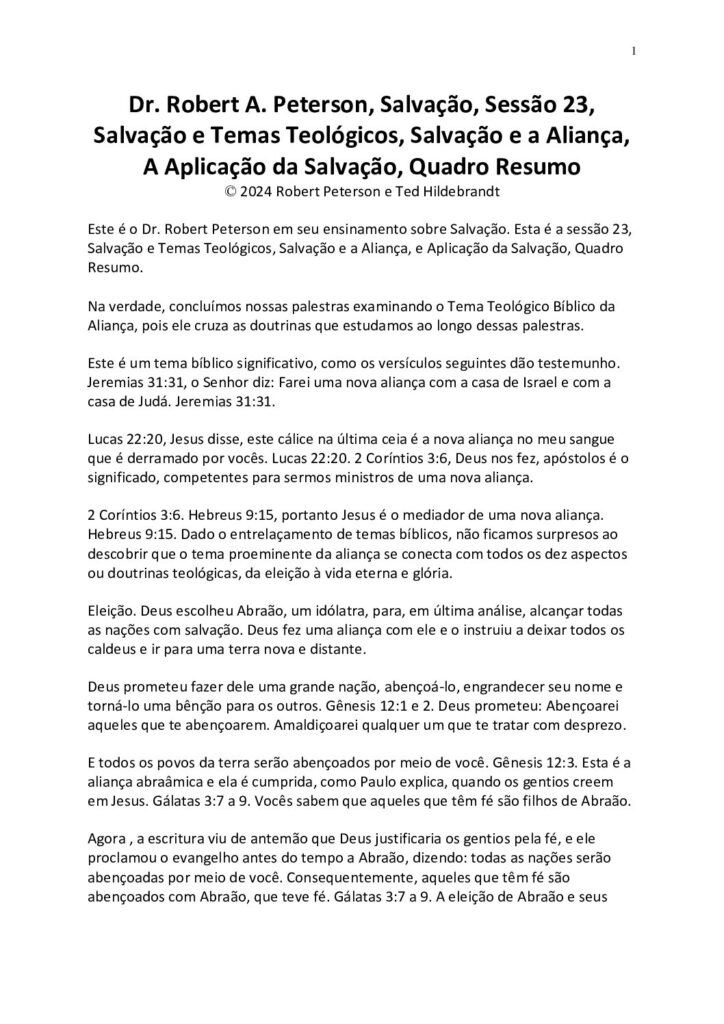 1

Dr. Robert A. Peterson, Salvação, Sessão 23, Salvação e Temas Teológicos, Salvação e a Aliança, A Aplicação da Salvação, Quadro Resumo
© 2024 Robert Peterson e Ted Hildebrandt

Este é o Dr. Robert Peterson em seu ensinamento sobre Salvação. Esta é a sessão 23, Salvação e Temas Teológicos, Salvação e a Aliança, e Aplicação da Salvação, Quadro Resumo.

Na verdade, concluímos nossas palestras examinando o Tema Teológico Bíblico da Aliança, pois ele cruza as doutrinas que estudamos ao longo dessas palestras.

Este é um tema bíblico significativo, como os versículos seguintes dão testemunho. Jeremias 31:31, o Senhor diz: Farei uma nova aliança com a casa de Israel e com a casa de Judá. Jeremias 31:31.

Lucas 22:20, Jesus disse, este cálice na última ceia é a nova aliança no meu sangue que é derramado por vocês. Lucas 22:20. 2 Coríntios 3:6, Deus nos fez, apóstolos é o significado, competentes para sermos ministros de uma nova aliança.

2 Coríntios 3:6. Hebreus 9:15, portanto Jesus é o mediador de uma nova aliança. Hebreus 9:15. Dado o entrelaçamento de temas bíblicos, não ficamos surpresos ao descobrir que o tema proeminente da aliança se conecta com todos os dez aspectos ou doutrinas teológicas, da eleição à vida eterna e glória.

Eleição. Deus escolheu Abraão, um idólatra, para, em última análise, alcançar todas as nações com salvação. Deus fez uma aliança com ele e o instruiu a deixar todos os caldeus e ir para uma terra nova e distante.

Deus prometeu fazer dele uma grande nação, abençoá-lo, engrandecer seu nome e torná-lo uma bênção para os outros. Gênesis 12:1 e 2. Deus prometeu: Abençoarei aqueles que te abençoarem. Amaldiçoarei qualquer um que te tratar com desprezo.

E todos os povos da terra serão abençoados por meio de você. Gênesis 12:3. Esta é a aliança abraâmica e ela é cumprida, como Paulo explica, quando os gentios creem em Jesus. Gálatas 3:7 a 9. Vocês sabem que aqueles que têm fé são filhos de Abraão.

Agora , a escritura viu de antemão que Deus justificaria os gentios pela fé, e ele proclamou o evangelho antes do tempo a Abraão, dizendo: todas as nações serão abençoadas por meio de você. Consequentemente, aqueles que têm fé são abençoados com Abraão, que teve fé. Gálatas 3:7 a 9. A eleição de Abraão e seus